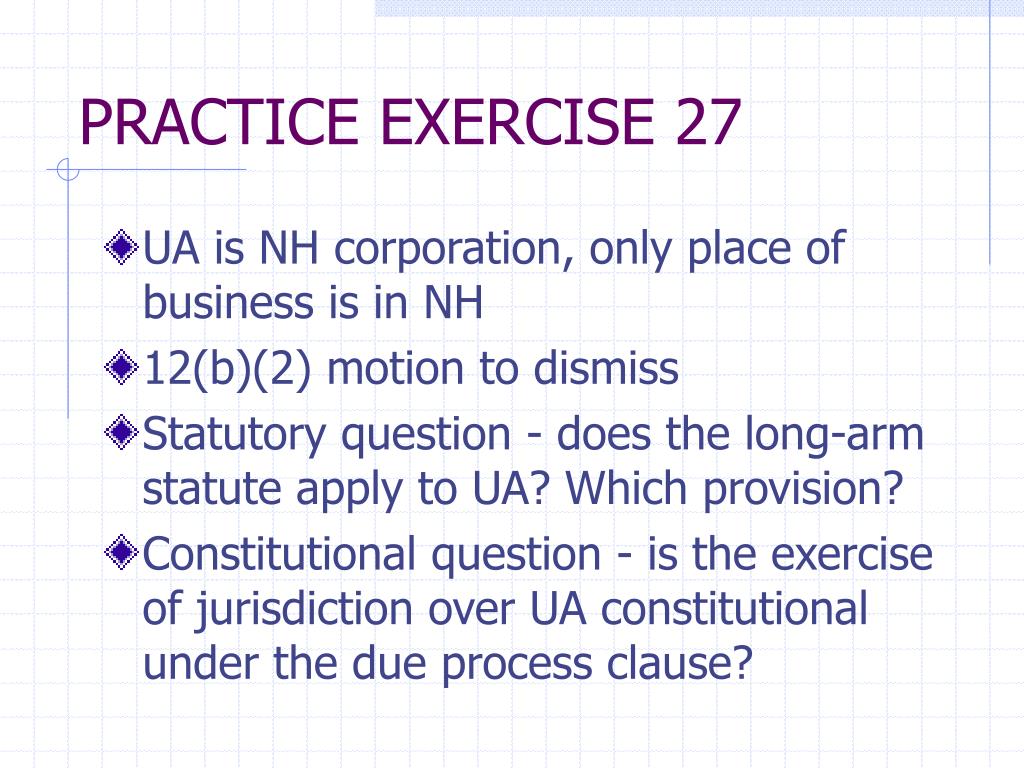 PRACTICE EXERCISE 27

UA is NH corporation, only place of business is in NH

12(b)(2) motion to dismiss

Statutory question - does the long-arm statute apply to UA? Which provision?

Constitutional question - is the exercise of jurisdiction over UA constitutional under the due process clause?